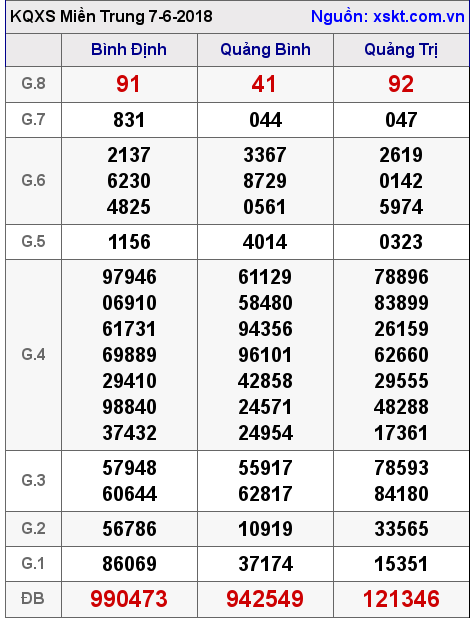 KQXS Miền Trung 7-6-2018 Nguồn: xskt.com.vn

| | Bình Định | Quảng Bình | Quảng Trị |
|---|---|---|---|
| G.8 | 91 | 41 | 92 |
| G.7 | 831 | 044 | 047 |
| G.6 | 2137 6230 4825 | 3367 8729 0561 | 2619 0142 5974 |
| G.5 | 1156 | 4014 | 0323 |
| G.4 | 97946 06910 61731 69889 29410 98840 37432 | 61129 58480 94356 96101 42858 24571 24954 | 78896 83899 26159 62660 29555 48288 17361 |
| G.3 | 57948 60644 | 55917 62817 | 78593 84180 |
| G.2 | 56786 | 10919 | 33565 |
| G.1 | 86069 | 37174 | 15351 |
| ĐB | 990473 | 942549 | 121346 |